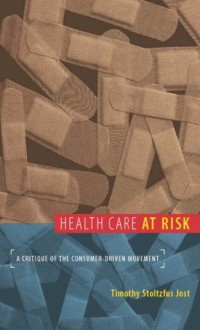 HEALTH CARE AT RISK

A CRITIQUE OF THE CONSUMER-DRIVEN MOVEMENT

Timothy Stoltzfus Jost